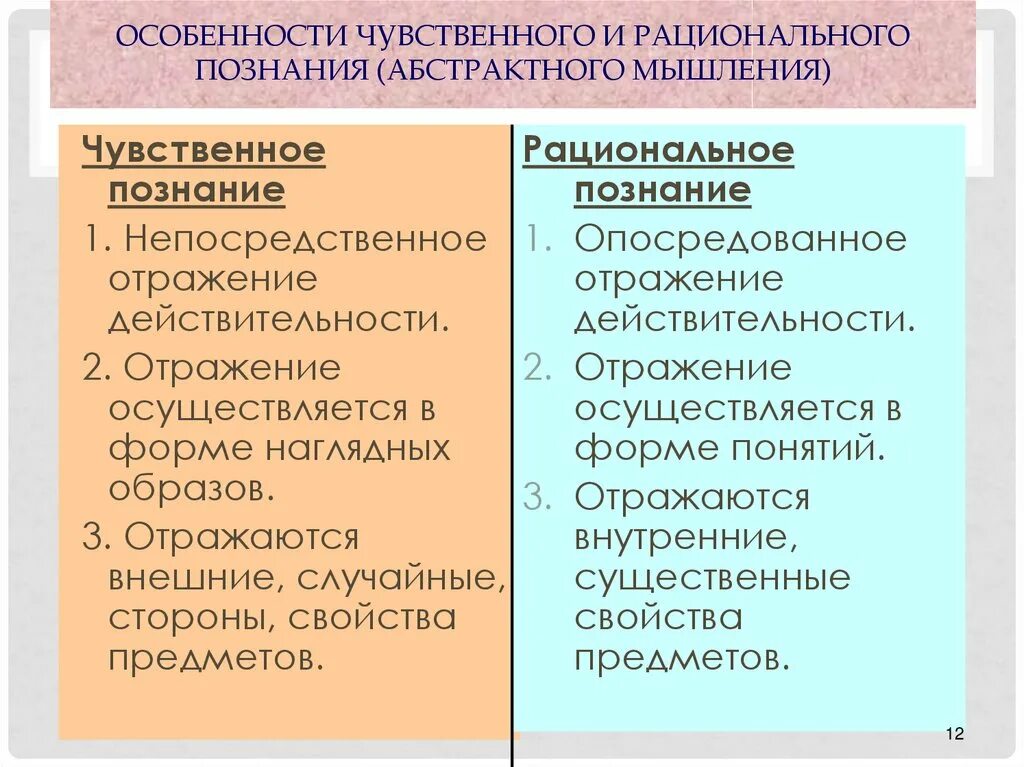 ОСОБЕННОСТИ ЧУВСТВЕННОГО И РАЦИОНАЛЬНОГО ПОЗНАНИЯ (АБСТРАКТНОГО МЫШЛЕНИЯ)

Чувственное познание

1. Непосредственное отражение действительности.

2. Отражение осуществляется в форме наглядных образов.

3. Отражаются внешние, случайные, стороны, свойства предметов.

Рациональное познание

1. Опосредованное отражение действительности.

2. Отражение осуществляется в форме понятий.

3. Отражаются внутренние, существенные свойства предметов.

12